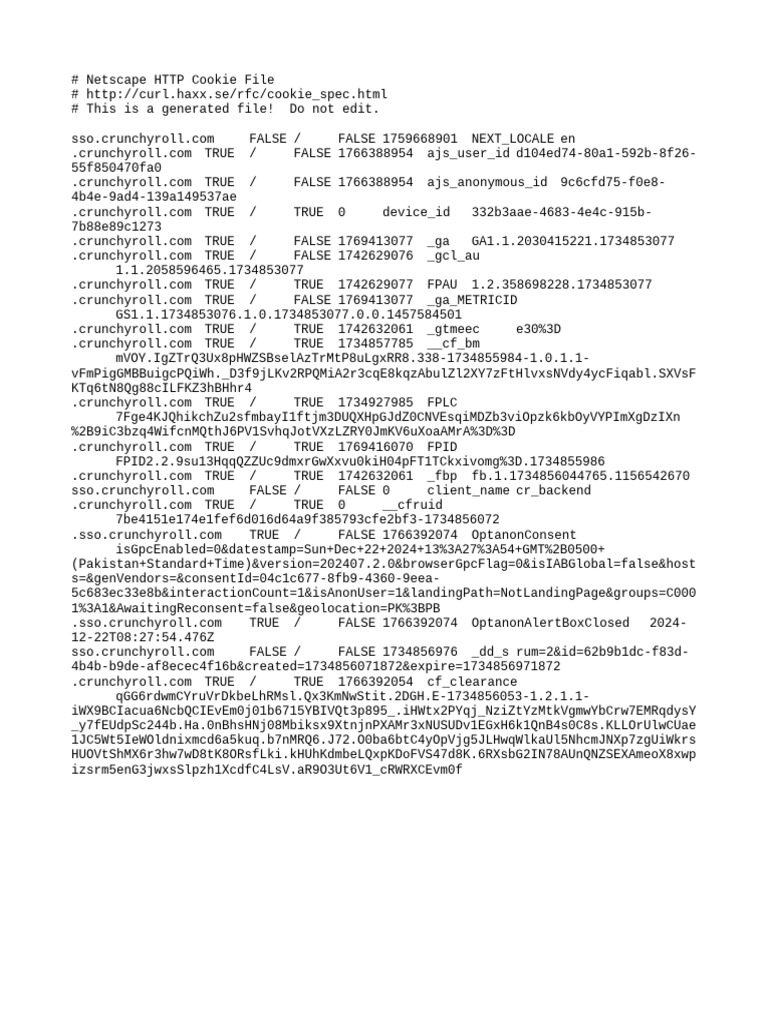 # Netscape HTTP Cookie File
# http://curl.haxx.se/rfc/cookie_spec.html
# This is a generated file!  Do not edit.

sso.crunchyroll.com     FALSE /     FALSE 1759668901  NEXT_LOCALE en
.crunchyroll.com  TRUE  /     FALSE 1766388954  ajs_user_id d104ed74-80a1-592b-8f26-55f850470fa0
.crunchyroll.com  TRUE  /     FALSE 1766388954  ajs_anonymous_id  9c6cfd75-f0e8-4b4e-9ad4-139a149537ae
.crunchyroll.com  TRUE  /     TRUE  0     device_id   332b3aae-4683-4e4c-915b-7b88e89c1273
.crunchyroll.com  TRUE  /     FALSE 1769413077  _ga   GA1.1.2030415221.1734853077
.crunchyroll.com  TRUE  /     FALSE 1742629076  _gcl_au 1.1.2058596465.1734853077
.crunchyroll.com  TRUE  /     TRUE  1742629077  FPAU  1.2.358698228.1734853077
.crunchyroll.com  TRUE  /     FALSE 1769413077  _ga_METRICID GS1.1.1734853076.1.0.1734853077.0.0.1457584501
.crunchyroll.com  TRUE  /     TRUE  1742632061  _gtmeec     e30%3D
.crunchyroll.com  TRUE  /     TRUE  1734857785  __cf_bm mVOY.IgZTrQ3Ux8pHWZSBselAzTrMtP8uLgxRR8.338-1734855984-1.0.1.1-vFmPigGMBBuigcPQiWh._D3f9jLKv2RPQMiA2r3cqE8kqzAbulZl2XY7zFtHlvxsNVdy4ycFiqabl.SXVsFKTq6tN8Qg88cILFKZ3hBHhr4
.crunchyroll.com  TRUE  /     TRUE  1734927985  FPLC 7Fge4KJQhikchZu2sfmbayI1ftjm3DUQXHpGJdZ0CNVEsqiMDZb3viOpzk6kbOyVYPImXgDzIXn%2B9iC3bzq4WifcnMQthJ6PV1SvhqJotVXzLZRY0JmKV6uXoaAMrA%3D%3D
.crunchyroll.com  TRUE  /     TRUE  1769416070  FPID FPID2.2.9su13HqqQZZUc9dmxrGwXxvu0kiH04pFT1TCkxivomg%3D.1734855986
.crunchyroll.com  TRUE  /     TRUE  1742632061  _fbp  fb.1.1734856044765.1156542670
sso.crunchyroll.com     FALSE /     FALSE 0     client_name cr_backend
.crunchyroll.com  TRUE  /     TRUE  0     __cfruid 7be4151e174e1fef6d016d64a9f385793cfe2bf3-1734856072
.sso.crunchyroll.com    TRUE  /     FALSE 1766392074  OptanonConsent isGpcEnabled=0&datestamp=Sun+Dec+22+2024+13%3A27%3A54+GMT%2B0500+(Pakistan+Standard+Time)&version=202407.2.0&browserGpcFlag=0&isIABGlobal=false&hosts=&genVendors=&consentId=04c1c677-8fb9-4360-9eea-5c683ec33e8b&interactionCount=1&isAnonUser=1&landingPath=NotLandingPage&groups=C0001%3A1&AwaitingReconsent=false&geolocation=PK%3BPB
.sso.crunchyroll.com    TRUE  /     FALSE 1766392074  OptanonAlertBoxClosed   2024-12-22T08:27:54.476Z
sso.crunchyroll.com     FALSE /     FALSE 1734856976  _dd_s rum=2&id=62b9b1dc-f83d-4b4b-b9de-af8ecec4f16b&created=1734856071872&expire=1734856971872
.crunchyroll.com  TRUE  /     TRUE  1766392054  cf_clearance qGG6rdwmCYruVrDkbeLhRMsl.Qx3KmNwStit.2DGH.E-1734856053-1.2.1.1-iWX9BCIacua6NcbQCIEvEm0j01b6715YBIVQt3p895_.iHWtx2PYqj_NziZtYzMtkVgmwYbCrw7EMRqdysY_y7fEUdpSc244b.Ha.0nBhsHNj08Mbiksx9XtnjnPXAMr3xNUSUDv1EGxH6k1QnB4s0C8s.KLLOrUlwCUae1JC5Wt5IeWOldnixmcd6a5kuq.b7nMRQ6.J72.O0ba6btC4yOpVjg5JLHwqWlkaUl5NhcmJNXp7zgUiWkrsHUOVtShMX6r3hw7wD8tK8ORsfLki.kHUhKdmbeLQxpKDoFVS47d8K.6RXsbG2IN78AUnQNZSEXAmeoX8xwpizsrm5enG3jwxsSlpzh1XcdfC4LsV.aR9O3Ut6V1_cRWRXCEvm0f